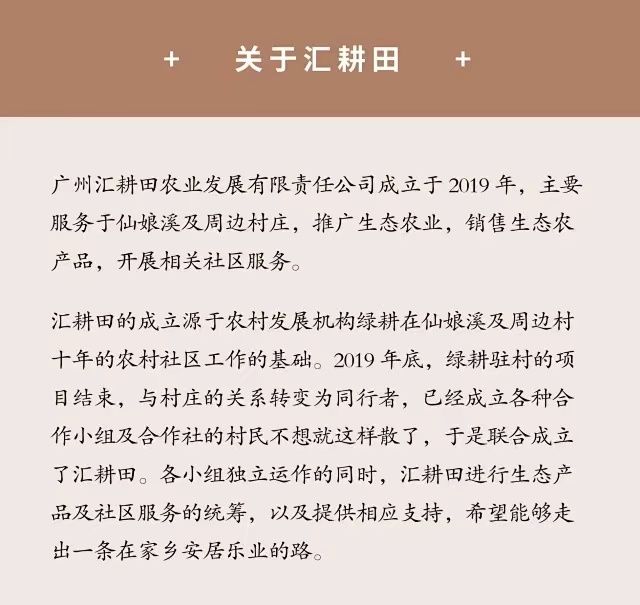 + 关于汇耕田 +

广州汇耕田农业发展有限责任公司成立于 2019 年，主要服务于仙娘溪及周边村庄，推广生态农业，销售生态农产品，开展相关社区服务。

汇耕田的成立源于农村发展机构绿耕在仙娘溪及周边村十年的农村社区工作的基础。2019 年底，绿耕驻村的项目结束，与村庄的关系转变为同行者，已经成立各种合作小组及合作社的村民不想就这样散了，于是联合成立了汇耕田。各小组独立运作的同时，汇耕田进行生态产品及社区服务的统筹，以及提供相应支持，希望能够走出一条在家乡安居乐业的路。